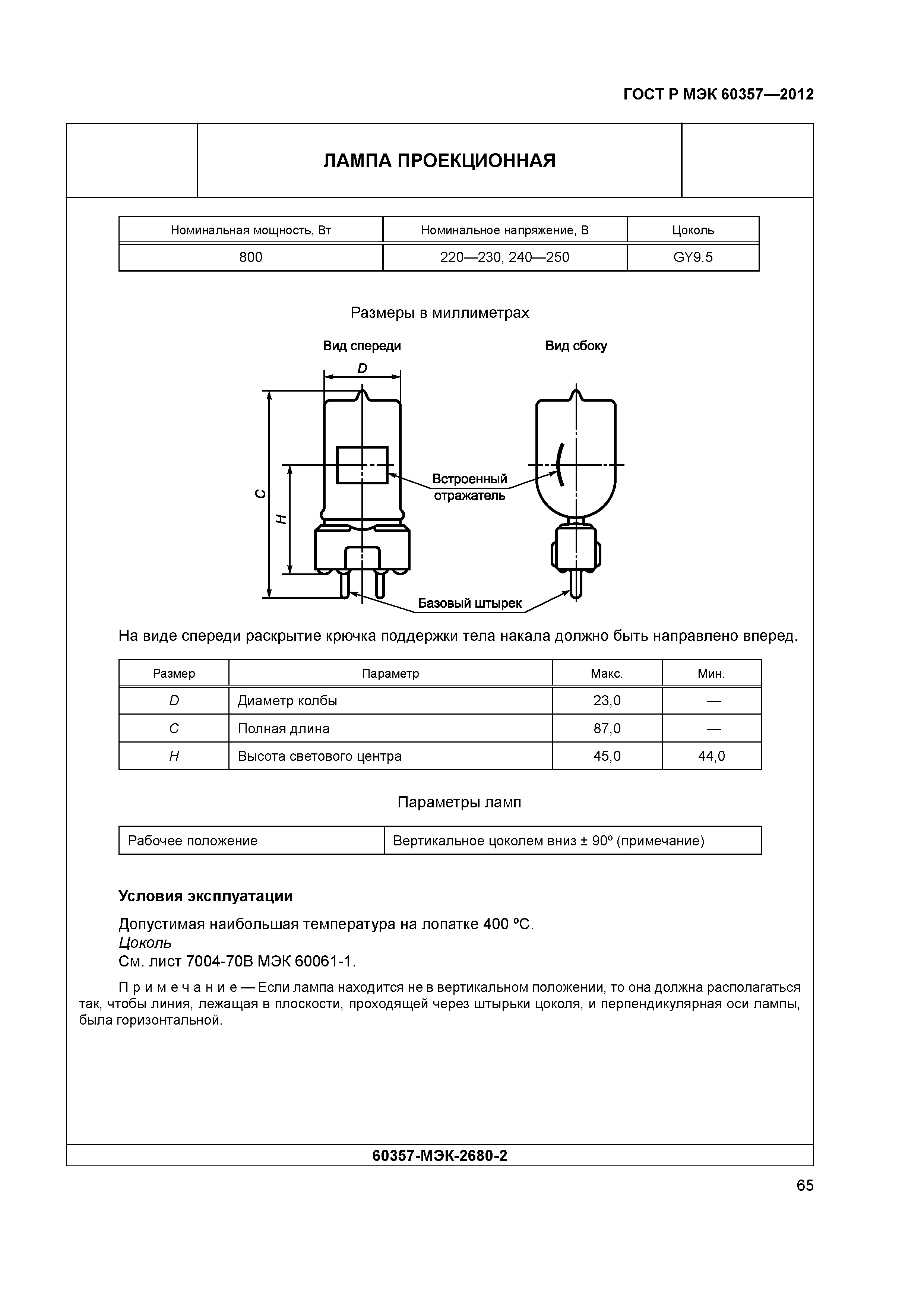 ГОСТ Р МЭК 60357—2012

ЛАМПА ПРОЕКЦИОННАЯ

| Номинальная мощность, Вт | Номинальное напряжение, В | Цоколь |
|---|---|---|
| 800 | 220—230, 240—250 | GY9.5 |

Размеры в миллиметрах

Вид спереди

Вид сбоку

D

C

H

Встроенный отражатель

Базовый штырек

На виде спереди раскрытие крючка поддержки тела накала должно быть направлено вперед.

| Размер | Параметр | Макс. | Мин. |
|---|---|---|---|
| D | Диаметр колбы | 23,0 | — |
| C | Полная длина | 87,0 | — |
| H | Высота светового центра | 45,0 | 44,0 |

Параметры ламп

| Рабочее положение | Вертикальное цоколем вниз ± 90º (примечание) |
|---|---|

Условия эксплуатации

Допустимая наибольшая температура на лопатке 400 ºС.
Цоколь
См. лист 7004-70В МЭК 60061-1.

Примечание — Если лампа находится не в вертикальном положении, то она должна располагаться так, чтобы линия, лежащая в плоскости, проходящей через штырьки цоколя, и перпендикулярная оси лампы, была горизонтальной.

60357-МЭК-2680-2

65